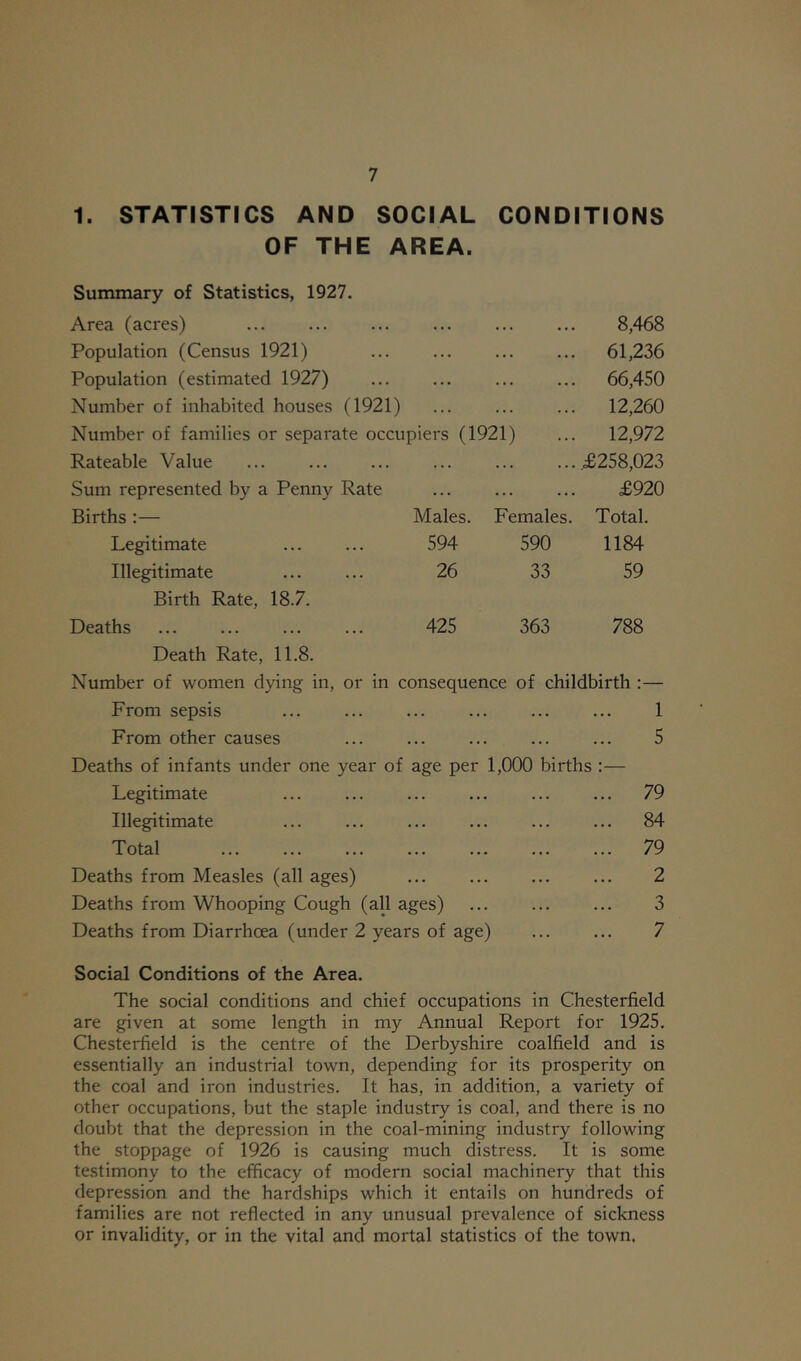 7

1. STATISTICS AND SOCIAL CONDITIONS OF THE AREA.

Summary of Statistics, 1927.

Area (acres) ... ... ... ... ... ... 8,468
Population (Census 1921) ... ... ... ... 61,236
Population (estimated 1927) ... ... ... ... 66,450
Number of inhabited houses (1921) ... ... ... 12,260
Number of families or separate occupiers (1921) ... 12,972
Rateable Value ... ... ... ... ... ... £258,023
Sum represented by a Penny Rate ... ... ... £920

| Births :— | Males. | Females. | Total. |
|---|---|---|---|
| Legitimate ... ... | 594 | 590 | 1184 |
| Illegitimate ... ... | 26 | 33 | 59 |
| Birth Rate, 18.7. | | | |
| Deaths ... ... ... ... | 425 | 363 | 788 |
| Death Rate, 11.8. | | | |

Number of women dying in, or in consequence of childbirth :—
From sepsis ... ... ... ... ... ... 1
From other causes ... ... ... ... ... 5
Deaths of infants under one year of age per 1,000 births :—
Legitimate ... ... ... ... ... ... 79
Illegitimate ... ... ... ... ... ... 84
Total ... ... ... ... ... ... ... 79
Deaths from Measles (all ages) ... ... ... ... 2
Deaths from Whooping Cough (all ages) ... ... ... 3
Deaths from Diarrhœa (under 2 years of age) ... ... 7

Social Conditions of the Area.

The social conditions and chief occupations in Chesterfield are given at some length in my Annual Report for 1925. Chesterfield is the centre of the Derbyshire coalfield and is essentially an industrial town, depending for its prosperity on the coal and iron industries. It has, in addition, a variety of other occupations, but the staple industry is coal, and there is no doubt that the depression in the coal-mining industry following the stoppage of 1926 is causing much distress. It is some testimony to the efficacy of modern social machinery that this depression and the hardships which it entails on hundreds of families are not reflected in any unusual prevalence of sickness or invalidity, or in the vital and mortal statistics of the town.